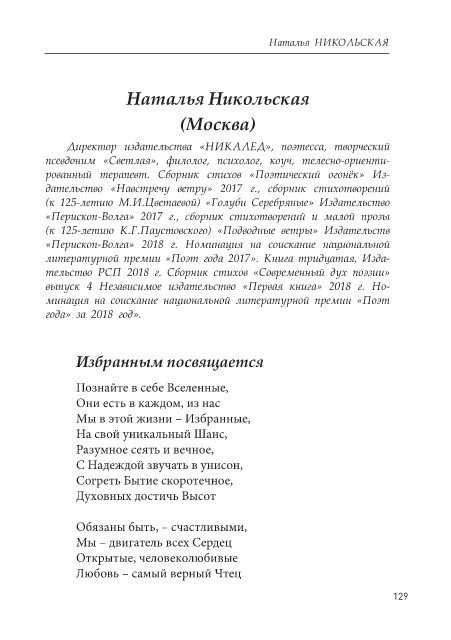 Наталья НИКОЛЬСКАЯ

Наталья Никольская
(Москва)

Директор издательства «НИКАЛЕД», поэтесса, творческий псевдоним «Светлая», филолог, психолог, коуч, телесно-ориентированный терапевт. Сборник стихов «Поэтический огонёк» Издательство «Навстречу ветру» 2017 г., сборник стихотворений (к 125-летию М.И.Цветаевой) «Голуби Серебряные» Издательство «Перископ-Волга» 2017 г., сборник стихотворений и малой прозы (к 125-летию К.Г.Паустовского) «Подводные ветры» Издательств «Перископ-Волга» 2018 г. Номинация на соискание национальной литературной премии «Поэт года 2017». Книга тридцатая. Издательство РСП 2018 г. Сборник стихов «Современный дух поэзии» выпуск 4 Независимое издательство «Первая книга» 2018 г. Номинация на соискание национальной литературной премии «Поэт года» за 2018 год».

Избранным посвящается

Познайте в себе Вселенные,
Они есть в каждом, из нас
Мы в этой жизни – Избранные,
На свой уникальный Шанс,
Разумное сеять и вечное,
С Надеждой звучать в унисон,
Согреть Бытие скоротечное,
Духовных достичь Высот

Обязаны быть, – счастливыми,
Мы – двигатель всех Сердец
Открытые, человеколюбивые
Любовь – самый верный Чтец

129